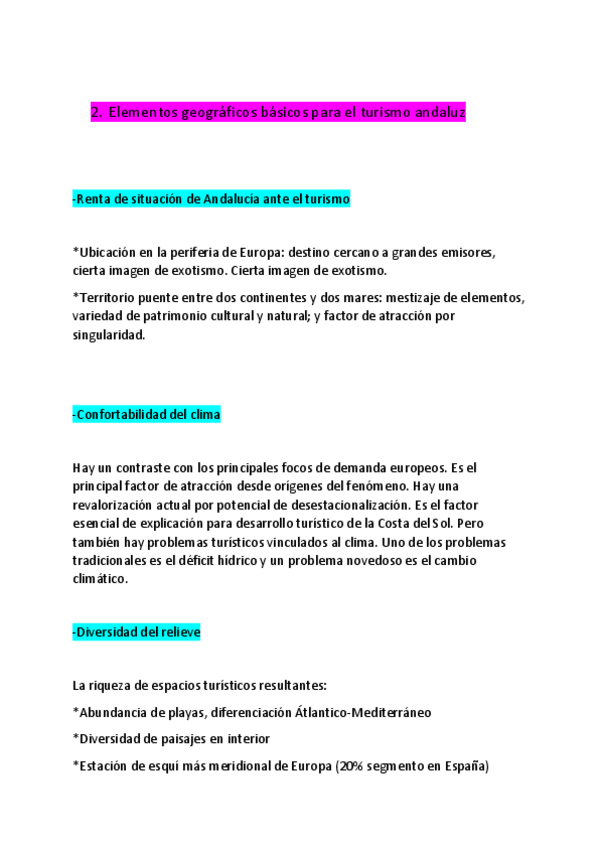 2. Elementos geográficos básicos para el turismo andaluz

-Renta de situación de Andalucía ante el turismo

*Ubicación en la periferia de Europa: destino cercano a grandes emisores, cierta imagen de exotismo. Cierta imagen de exotismo.

*Territorio puente entre dos continentes y dos mares: mestizaje de elementos, variedad de patrimonio cultural y natural; y factor de atracción por singularidad.

-Confortabilidad del clima

Hay un contraste con los principales focos de demanda europeos. Es el principal factor de atracción desde orígenes del fenómeno. Hay una revalorización actual por potencial de desestacionalización. Es el factor esencial de explicación para desarrollo turístico de la Costa del Sol. Pero también hay problemas turísticos vinculados al clima. Uno de los problemas tradicionales es el déficit hídrico y un problema novedoso es el cambio climático.

-Diversidad del relieve

La riqueza de espacios turísticos resultantes:

*Abundancia de playas, diferenciación Átlantico-Mediterráneo

*Diversidad de paisajes en interior

*Estación de esquí más meridional de Europa (20% segmento en España)